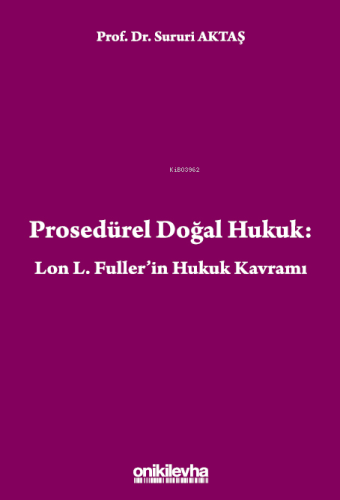 Prof. Dr. Sururi AKTAŞ

Ki803962

Prosedürel Doğal Hukuk:
Lon L. Fuller'in Hukuk Kavramı

onikilevha